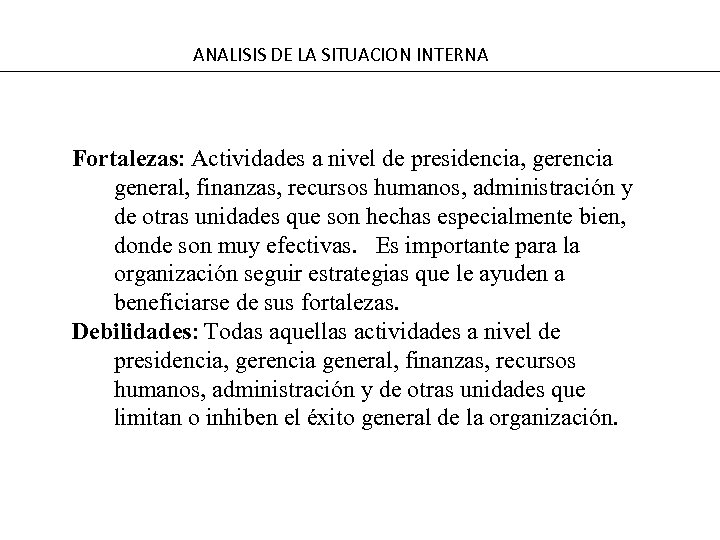 ANALISIS DE LA SITUACION INTERNA

Fortalezas: Actividades a nivel de presidencia, gerencia general, finanzas, recursos humanos, administración y de otras unidades que son hechas especialmente bien, donde son muy efectivas. Es importante para la organización seguir estrategias que le ayuden a beneficiarse de sus fortalezas.

Debilidades: Todas aquellas actividades a nivel de presidencia, gerencia general, finanzas, recursos humanos, administración y de otras unidades que limitan o inhiben el éxito general de la organización.